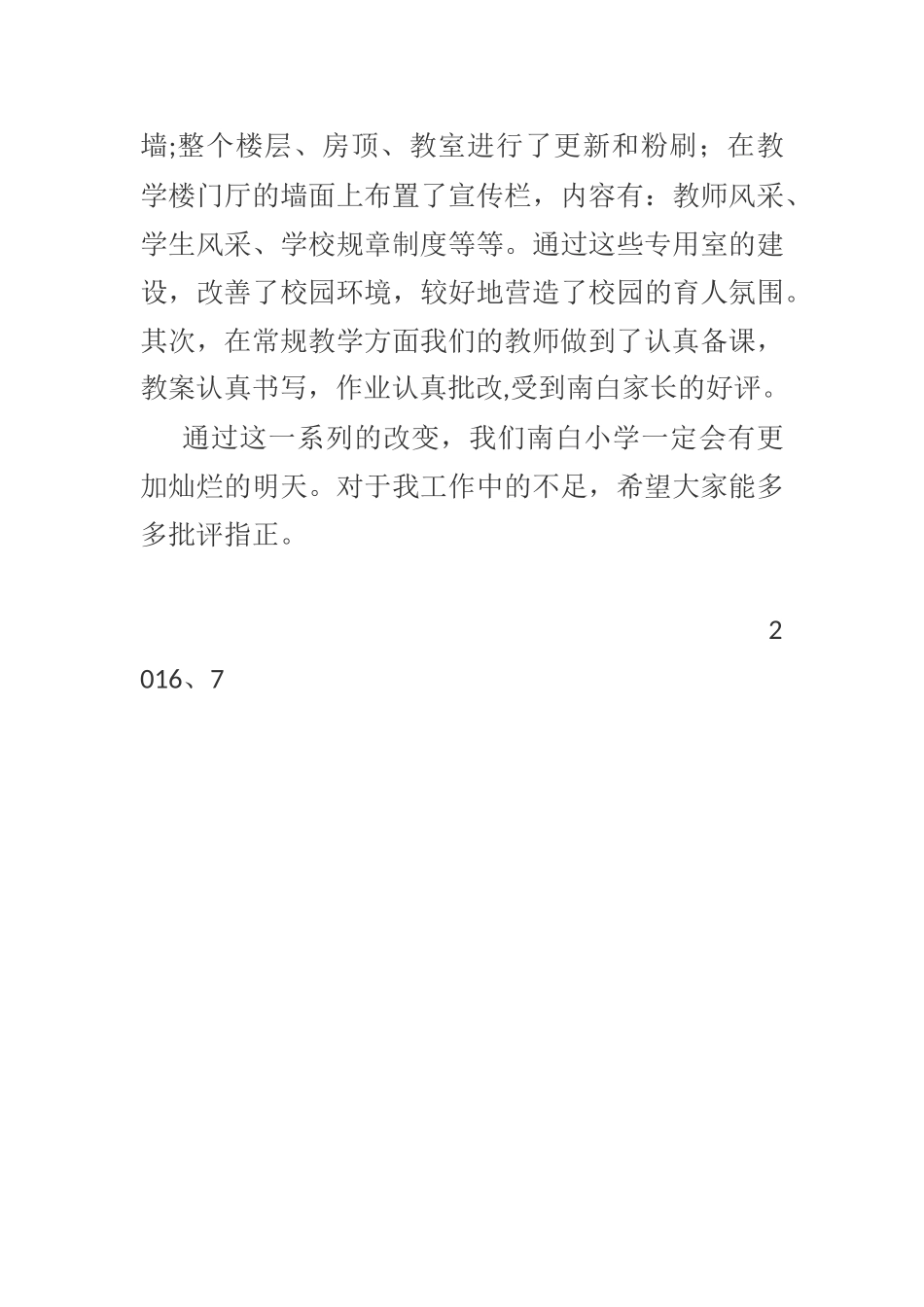 墙;整个楼层、房顶、教室进行了更新和粉刷；在教学楼门厅的墙面上布置了宣传栏，内容有：教师风采、学生风采、学校规章制度等等。通过这些专用室的建设，改善了校园环境，较好地营造了校园的育人氛围。其次，在常规教学方面我们的教师做到了认真备课，教案认真书写，作业认真批改,受到南白家长的好评。

通过这一系列的改变，我们南白小学一定会有更加灿烂的明天。对于我工作中的不足，希望大家能多多批评指正。

2016、7